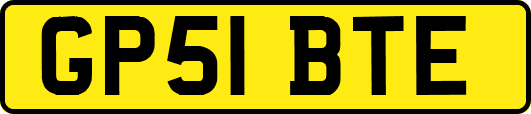 GP51 BTE